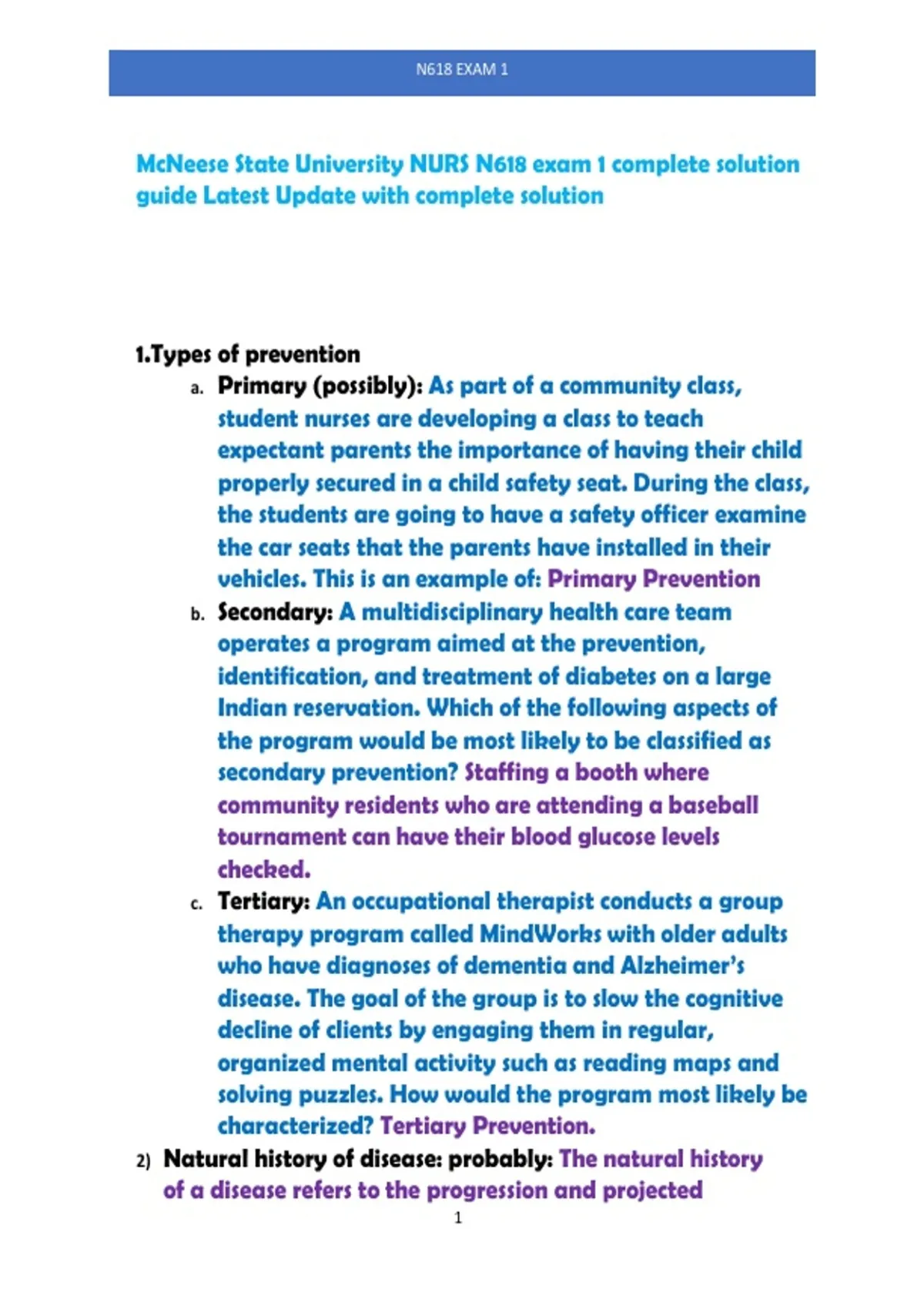 N618 EXAM 1

McNeese State University NURS N618 exam 1 complete solution guide Latest Update with complete solution

1.Types of prevention

a. Primary (possibly): As part of a community class, student nurses are developing a class to teach expectant parents the importance of having their child properly secured in a child safety seat. During the class, the students are going to have a safety officer examine the car seats that the parents have installed in their vehicles. This is an example of: Primary Prevention

b. Secondary: A multidisciplinary health care team operates a program aimed at the prevention, identification, and treatment of diabetes on a large Indian reservation. Which of the following aspects of the program would be most likely to be classified as secondary prevention? Staffing a booth where community residents who are attending a baseball tournament can have their blood glucose levels checked.

c. Tertiary: An occupational therapist conducts a group therapy program called MindWorks with older adults who have diagnoses of dementia and Alzheimer's disease. The goal of the group is to slow the cognitive decline of clients by engaging them in regular, organized mental activity such as reading maps and solving puzzles. How would the program most likely be characterized? Tertiary Prevention.

2) Natural history of disease: probably: The natural history of a disease refers to the progression and projected

1